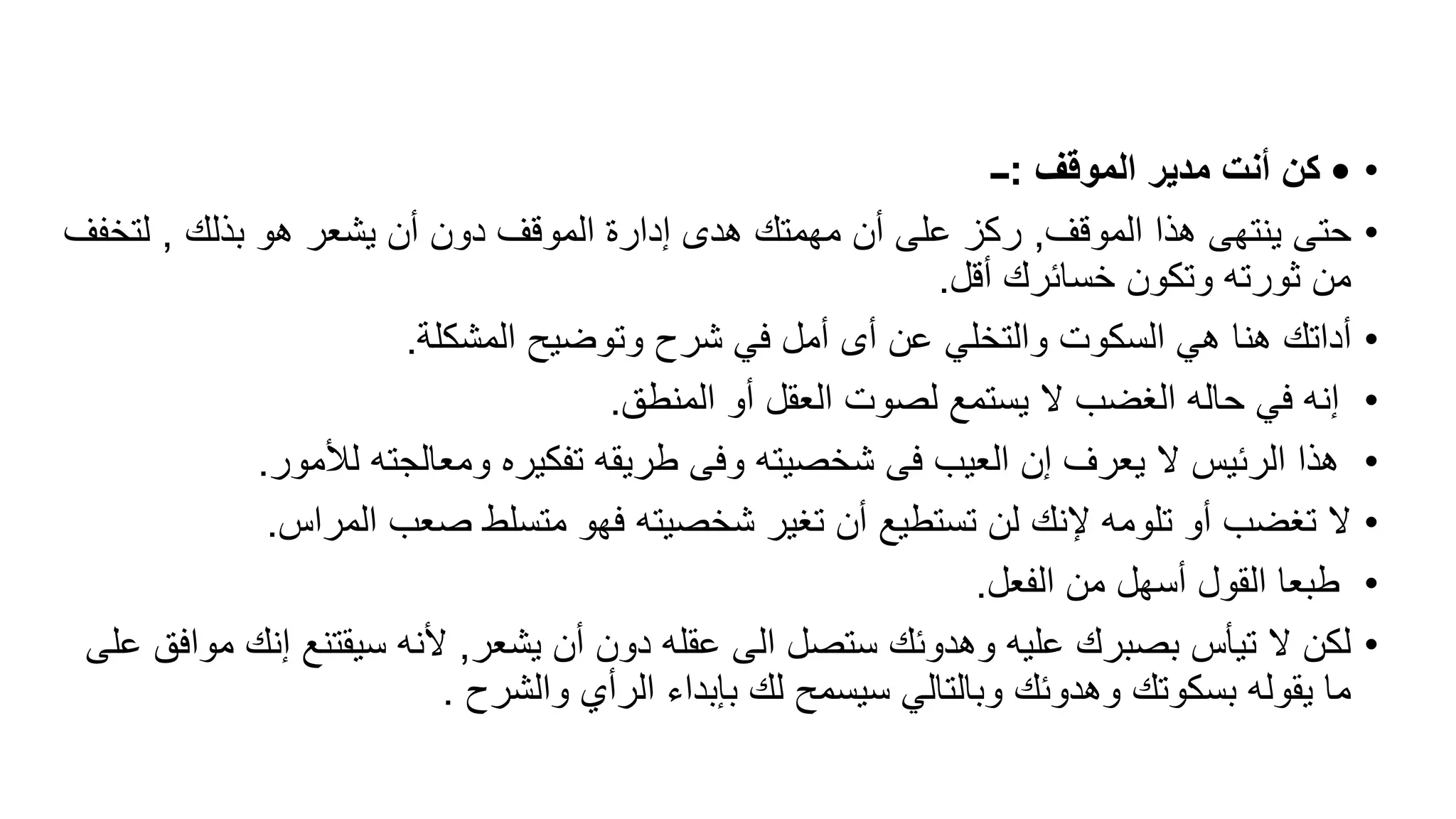 • ● كن أنت مدير الموقف :ـ

• حتى ينتهى هذا الموقف, ركز على أن مهمتك هدى إدارة الموقف دون أن يشعر هو بذلك , لتخفف من ثورته وتكون خسائرك أقل.

• أداتك هنا هي السكوت والتخلي عن أى أمل في شرح وتوضيح المشكلة.

• إنه في حاله الغضب لا يستمع لصوت العقل أو المنطق.

• هذا الرئيس لا يعرف إن العيب فى شخصيته وفى طريقه تفكيره ومعالجته للأمور.

• لا تغضب أو تلومه لإنك لن تستطيع أن تغير شخصيته فهو متسلط صعب المراس.

• طبعا القول أسهل من الفعل.

• لكن لا تيأس بصبرك عليه وهدوئك ستصل الى عقله دون أن يشعر, لأنه سيقتنع إنك موافق على ما يقوله بسكوتك وهدوئك وبالتالي سيسمح لك بإبداء الرأي والشرح .